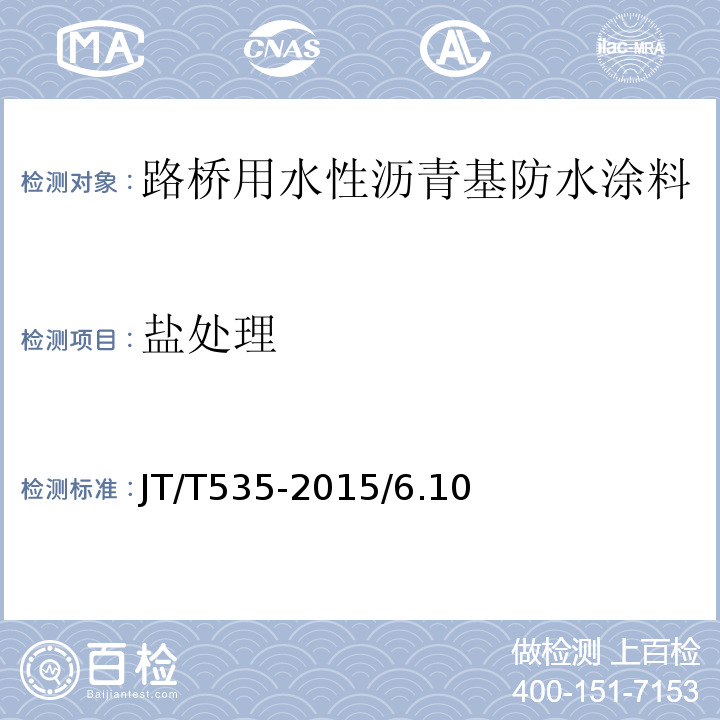 MA CNAS AL ilac-MRA

检测对象：路桥用水性沥青基防水涂料

检测项目：盐处理

检测标准：JT/T535-2015/6.10

百检
Baijiantest.com

做检测 上百检
400-151-7153